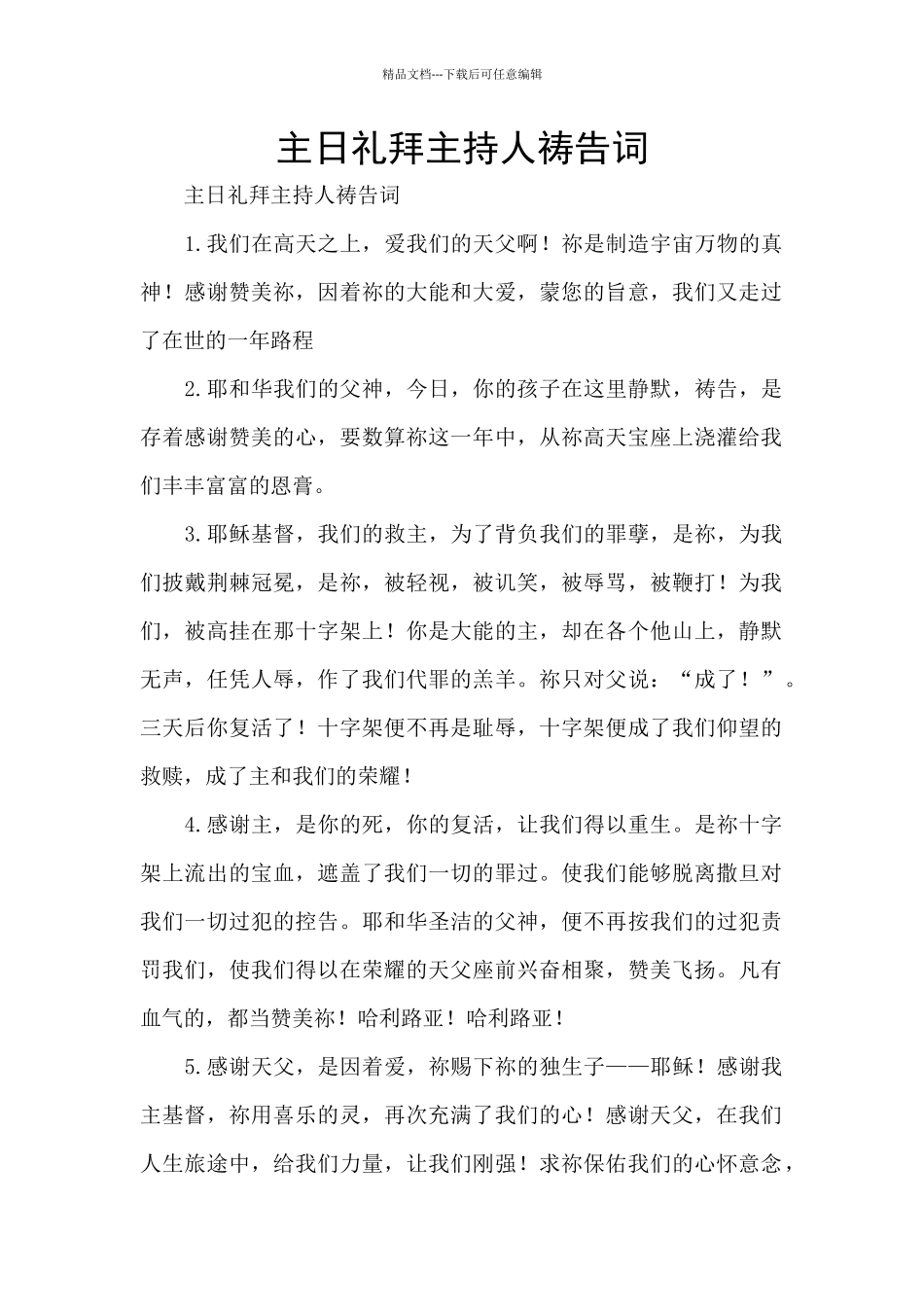 精品文档---下载后可任意编辑

主日礼拜主持人祷告词

主日礼拜主持人祷告词

1.我们在高天之上，爱我们的天父啊！祢是制造宇宙万物的真神！感谢赞美祢，因着祢的大能和大爱，蒙您的旨意，我们又走过了在世的一年路程

2.耶和华我们的父神，今日，你的孩子在这里静默，祷告，是存着感谢赞美的心，要数算祢这一年中，从祢高天宝座上浇灌给我们丰丰富富的恩膏。

3.耶稣基督，我们的救主，为了背负我们的罪孽，是祢，为我们披戴荆棘冠冕，是祢，被轻视，被讥笑，被辱骂，被鞭打！为我们，被高挂在那十字架上！你是大能的主，却在各个他山上，静默无声，任凭人辱，作了我们代罪的羔羊。祢只对父说：“成了！”。三天后你复活了！十字架便不再是耻辱，十字架便成了我们仰望的救赎，成了主和我们的荣耀！

4.感谢主，是你的死，你的复活，让我们得以重生。是祢十字架上流出的宝血，遮盖了我们一切的罪过。使我们能够脱离撒旦对我们一切过犯的控告。耶和华圣洁的父神，便不再按我们的过犯责罚我们，使我们得以在荣耀的天父座前兴奋相聚，赞美飞扬。凡有血气的，都当赞美祢！哈利路亚！哈利路亚！

5.感谢天父，是因着爱，祢赐下祢的独生子——耶稣！感谢我主基督，祢用喜乐的灵，再次充满了我们的心！感谢天父，在我们人生旅途中，给我们力量，让我们刚强！求祢保佑我们的心怀意念，